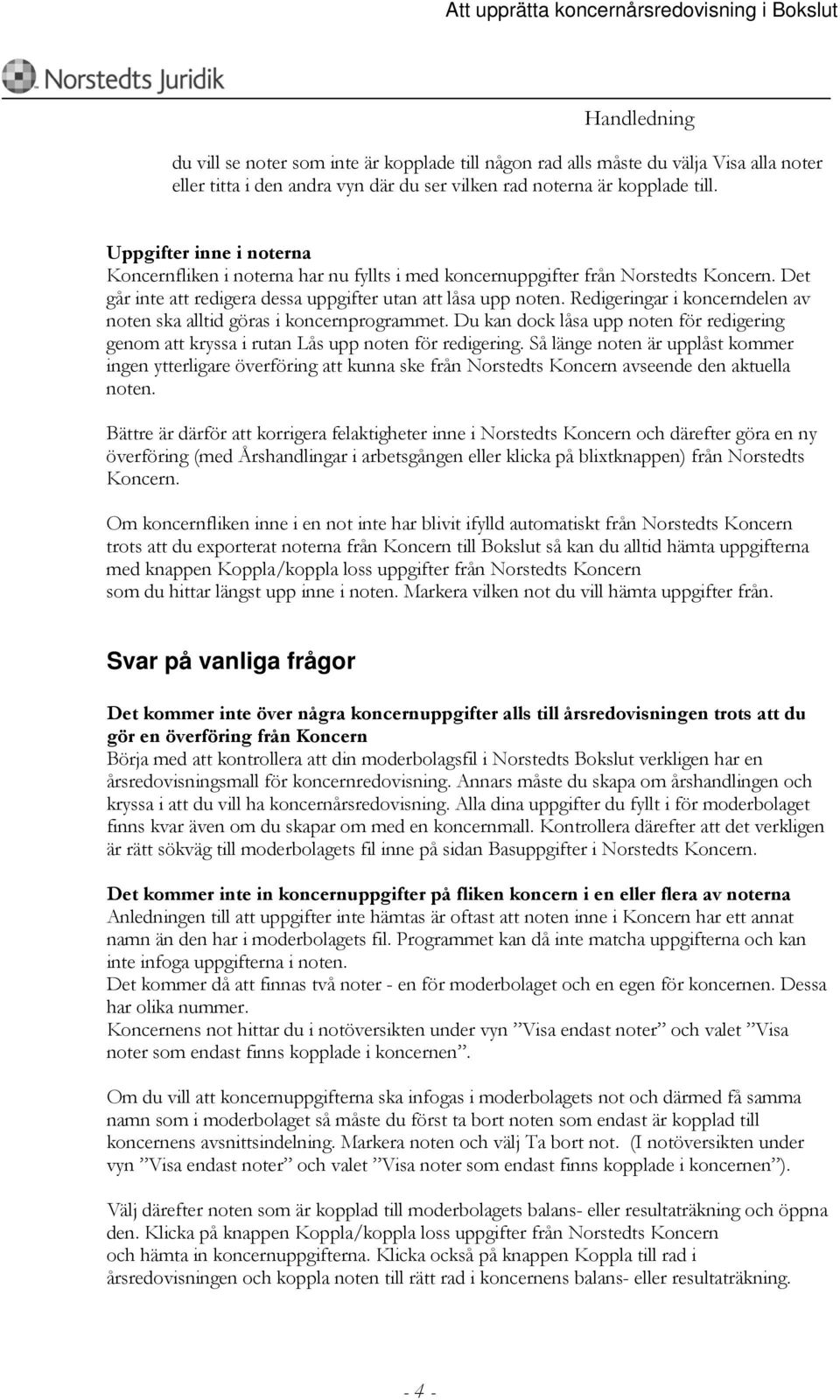 Att upprätta koncernårsredovisning i Bokslut

Norstedts Juridik

Handledning

du vill se noter som inte är kopplade till någon rad alls måste du välja Visa alla noter eller titta i den andra vyn där du ser vilken rad noterna är kopplade till.

Uppgifter inne i noterna
Koncernfliken i noterna har nu fyllts i med koncernuppgifter från Norstedts Koncern. Det går inte att redigera dessa uppgifter utan att låsa upp noten. Redigeringar i koncerndelen av noten ska alltid göras i koncernprogrammet. Du kan dock låsa upp noten för redigering genom att kryssa i rutan Lås upp noten för redigering. Så länge noten är upplåst kommer ingen ytterligare överföring att kunna ske från Norstedts Koncern avseende den aktuella noten.

Bättre är därför att korrigera felaktigheter inne i Norstedts Koncern och därefter göra en ny överföring (med Årshandlingar i arbetsgången eller klicka på blixtknappen) från Norstedts Koncern.

Om koncernfliken inne i en not inte har blivit ifylld automatiskt från Norstedts Koncern trots att du exporterat noterna från Koncern till Bokslut så kan du alltid hämta uppgifterna med knappen Koppla/koppla loss uppgifter från Norstedts Koncern som du hittar längst upp inne i noten. Markera vilken not du vill hämta uppgifter från.

Svar på vanliga frågor

Det kommer inte över några koncernuppgifter alls till årsredovisningen trots att du gör en överföring från Koncern
Börja med att kontrollera att din moderbolagsfil i Norstedts Bokslut verkligen har en årsredovisningsmall för koncernredovisning. Annars måste du skapa om årshandlingen och kryssa i att du vill ha koncernårsredovisning. Alla dina uppgifter du fyllt i för moderbolaget finns kvar även om du skapar om med en koncernmall. Kontrollera därefter att det verkligen är rätt sökväg till moderbolagets fil inne på sidan Basuppgifter i Norstedts Koncern.

Det kommer inte in koncernuppgifter på fliken koncern i en eller flera av noterna
Anledningen till att uppgifter inte hämtas är oftast att noten inne i Koncern har ett annat namn än den har i moderbolagets fil. Programmet kan då inte matcha uppgifterna och kan inte infoga uppgifterna i noten.
Det kommer då att finnas två noter - en för moderbolaget och en egen för koncernen. Dessa har olika nummer.
Koncernens not hittar du i notöversikten under vyn ”Visa endast noter” och valet ”Visa noter som endast finns kopplade i koncernen”.

Om du vill att koncernuppgifterna ska infogas i moderbolagets not och därmed få samma namn som i moderbolaget så måste du först ta bort noten som endast är kopplad till koncernens avsnittsindelning. Markera noten och välj Ta bort not. (I notöversikten under vyn ”Visa endast noter” och valet ”Visa noter som endast finns kopplade i koncernen”).

Välj därefter noten som är kopplad till moderbolagets balans- eller resultaträkning och öppna den. Klicka på knappen Koppla/koppla loss uppgifter från Norstedts Koncern och hämta in koncernuppgifterna. Klicka också på knappen Koppla till rad i årsredovisningen och koppla noten till rätt rad i koncernens balans- eller resultaträkning.

- 4 -